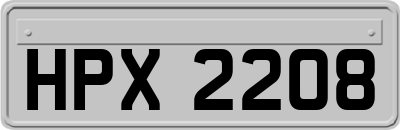 HPX 2208